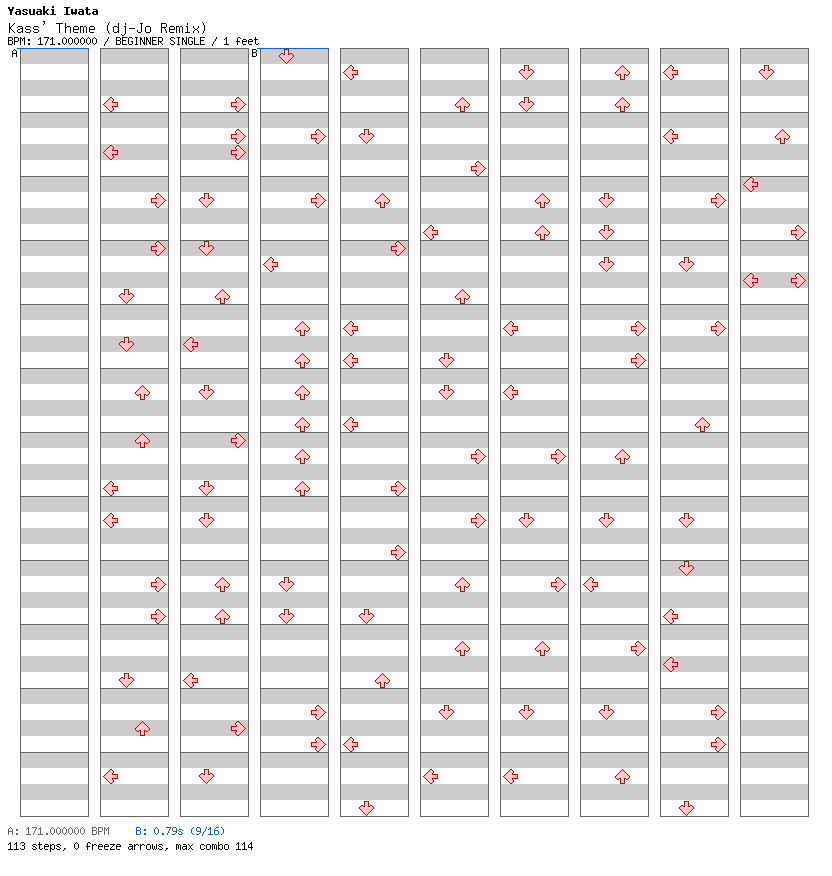 Yasuaki Iwata
Kass' Theme (dj-Jo Remix)
BPM: 171.000000 / BEGINNER SINGLE / 1 feet

A
B

A: 171.000000 BPM B: 0.79s (9/16)
113 steps, 0 freeze arrows, max combo 114